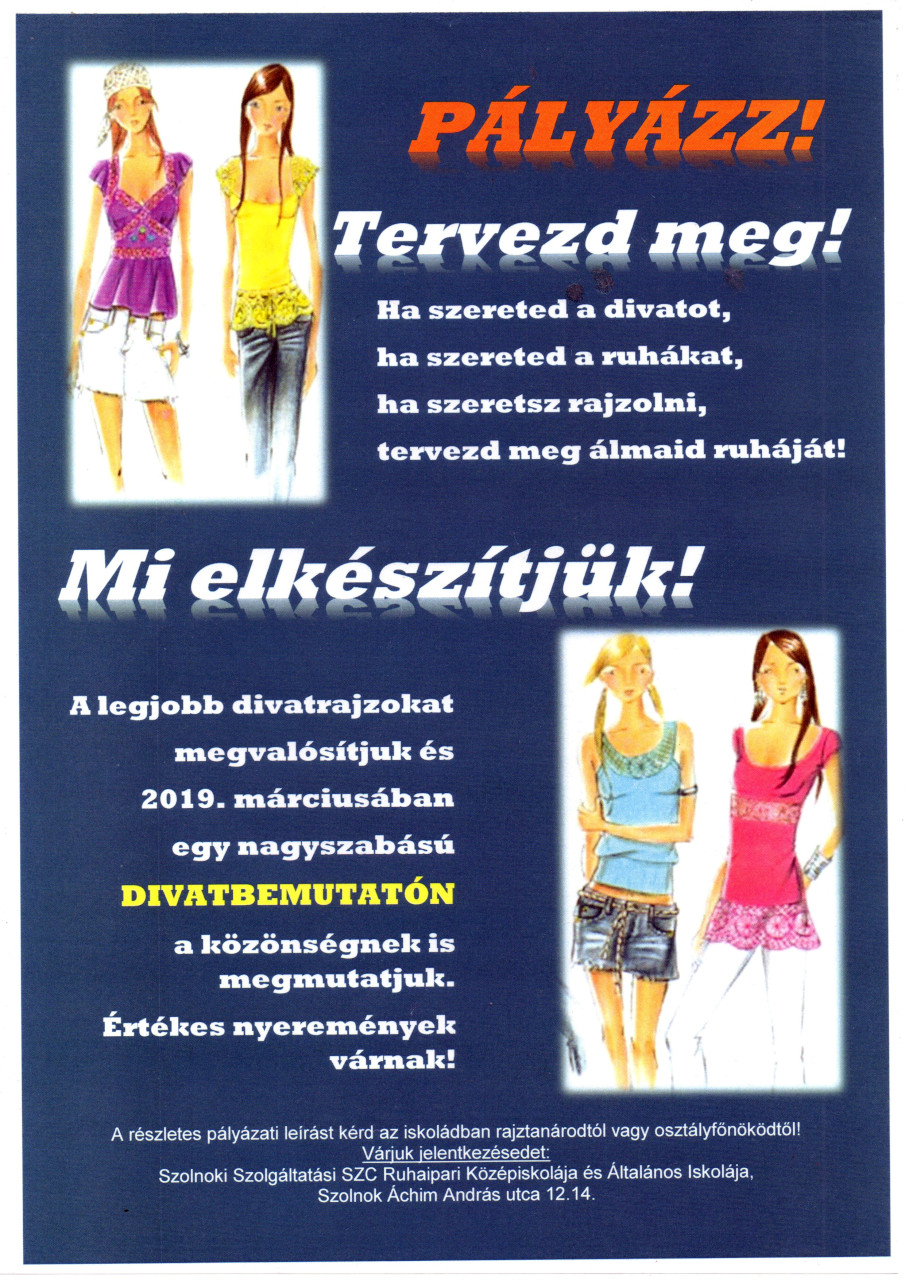 PÁLYÁZZ!

Tervezd meg!

Ha szereted a divatot,
ha szereted a ruhákat,
ha szeretsz rajzolni,
tervezd meg álmaid ruháját!

Mi elkészítjük!

A legjobb divatrajzokat megvalósítjuk és 2019. márciusában egy nagyszabású DIVATBEMUTATÓN a közönségnek is megmutatjuk.

Értékes nyeremények várnak!

A részletes pályázati leírást kérd az iskoládban rajztanárodtól vagy osztályfőnöködtől!
Várjuk jelentkezésedet:
Szolnoki Szolgáltatási SZC Ruhaipari Középiskolája és Általános Iskolája,
Szolnok Áchim András utca 12.14.